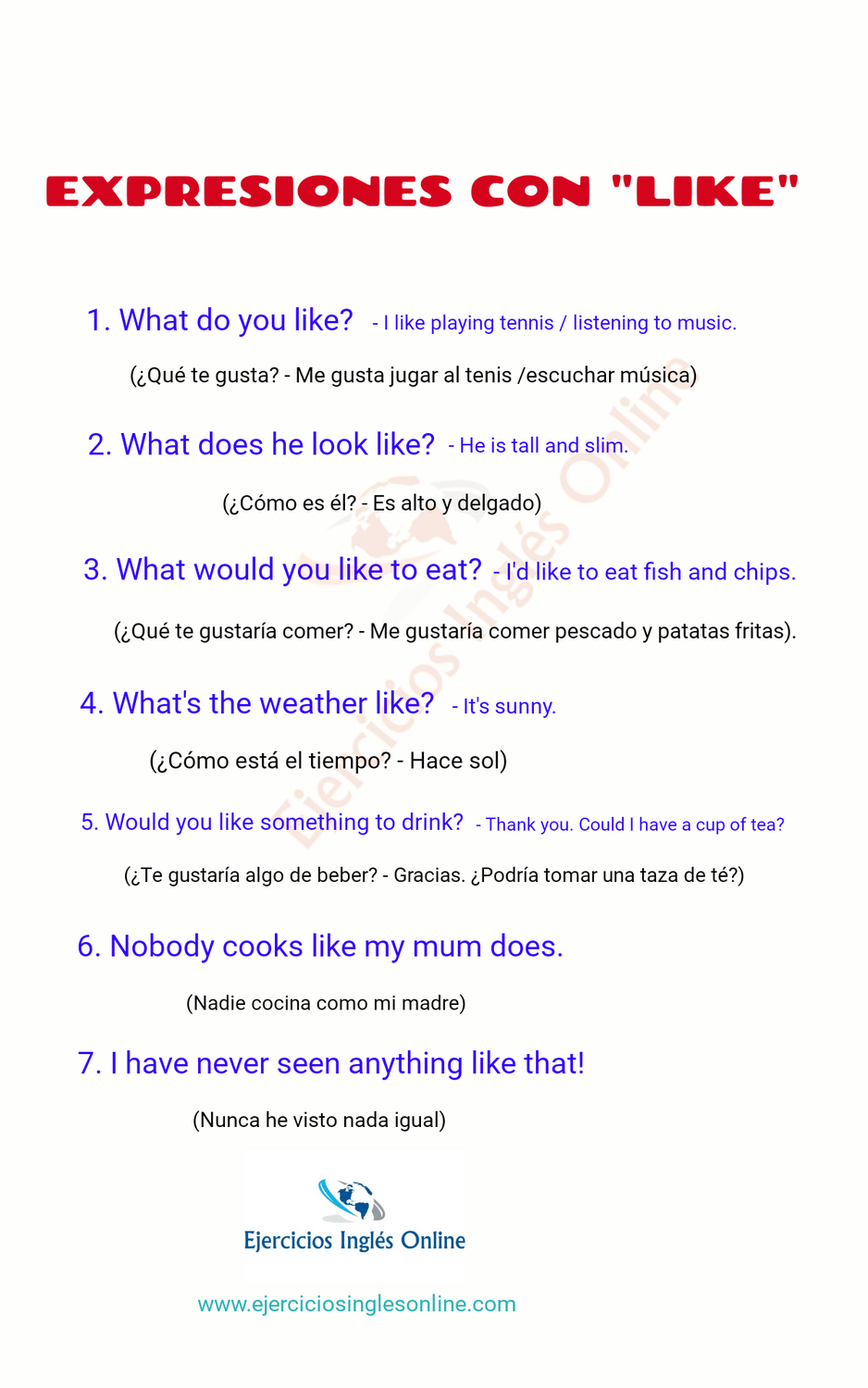 EXPRESIONES CON "LIKE"

1. What do you like? - I like playing tennis / listening to music.

(¿Qué te gusta? - Me gusta jugar al tenis /escuchar música)

2. What does he look like? - He is tall and slim.

(¿Cómo es él? - Es alto y delgado)

3. What would you like to eat? - I'd like to eat fish and chips.

(¿Qué te gustaría comer? - Me gustaría comer pescado y patatas fritas).

4. What's the weather like? - It's sunny.

(¿Cómo está el tiempo? - Hace sol)

5. Would you like something to drink? - Thank you. Could I have a cup of tea?

(¿Te gustaría algo de beber? - Gracias. ¿Podría tomar una taza de té?)

6. Nobody cooks like my mum does.

(Nadie cocina como mi madre)

7. I have never seen anything like that!

(Nunca he visto nada igual)

Ejercicios Inglés Online

Ejercicios Inglés Online

www.ejerciciosinglesonline.com